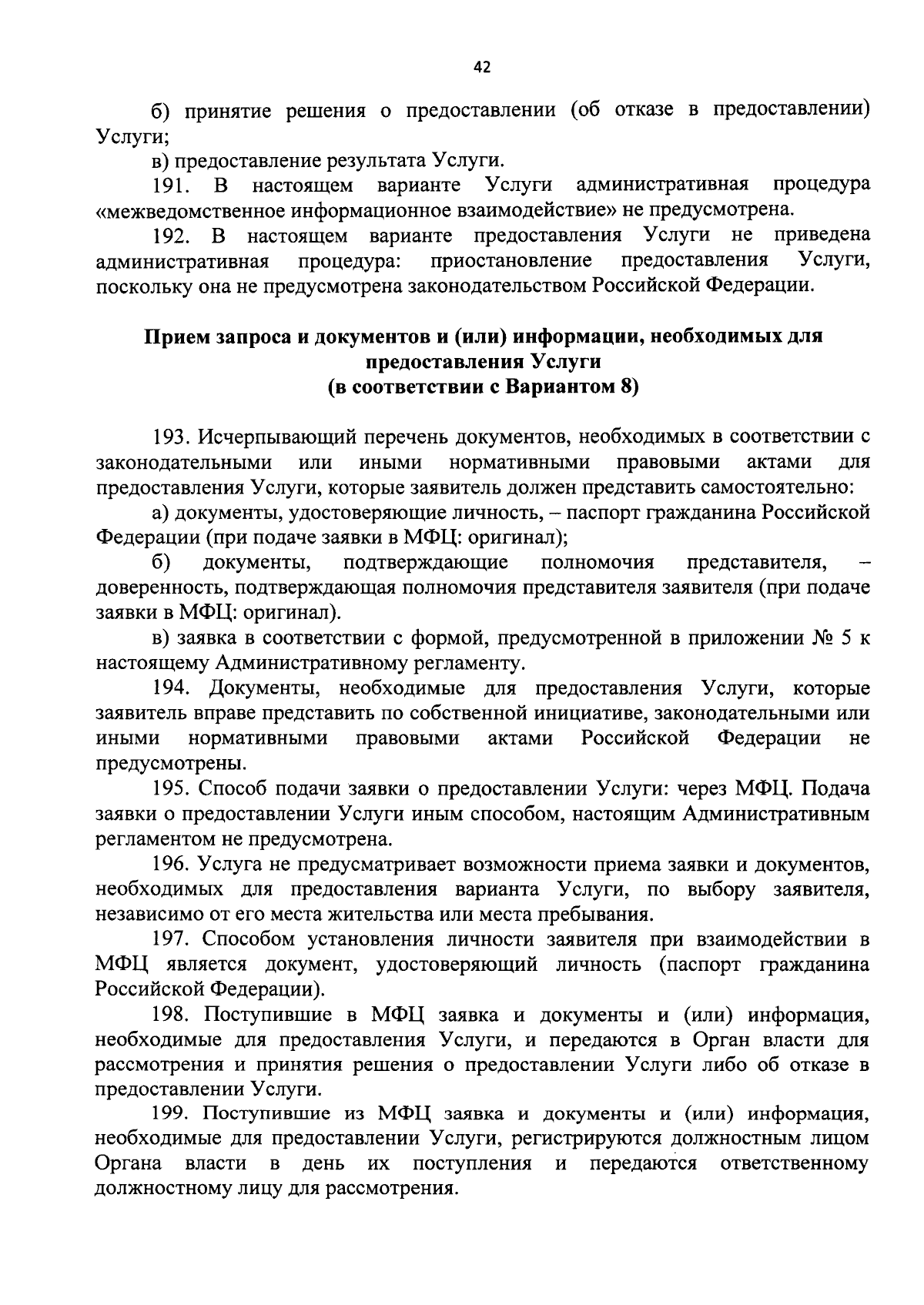 42

б) принятие решения о предоставлении (об отказе в предоставлении) Услуги;

в) предоставление результата Услуги.

191. В настоящем варианте Услуги административная процедура «межведомственное информационное взаимодействие» не предусмотрена.

192. В настоящем варианте предоставления Услуги не приведена административная процедура: приостановление предоставления Услуги, поскольку она не предусмотрена законодательством Российской Федерации.

Прием запроса и документов и (или) информации, необходимых для предоставления Услуги
(в соответствии с Вариантом 8)

193. Исчерпывающий перечень документов, необходимых в соответствии с законодательными или иными нормативными правовыми актами для предоставления Услуги, которые заявитель должен представить самостоятельно:

а) документы, удостоверяющие личность, – паспорт гражданина Российской Федерации (при подаче заявки в МФЦ: оригинал);

б) документы, подтверждающие полномочия представителя, – доверенность, подтверждающая полномочия представителя заявителя (при подаче заявки в МФЦ: оригинал).

в) заявка в соответствии с формой, предусмотренной в приложении № 5 к настоящему Административному регламенту.

194. Документы, необходимые для предоставления Услуги, которые заявитель вправе представить по собственной инициативе, законодательными или иными нормативными правовыми актами Российской Федерации не предусмотрены.

195. Способ подачи заявки о предоставлении Услуги: через МФЦ. Подача заявки о предоставлении Услуги иным способом, настоящим Административным регламентом не предусмотрена.

196. Услуга не предусматривает возможности приема заявки и документов, необходимых для предоставления варианта Услуги, по выбору заявителя, независимо от его места жительства или места пребывания.

197. Способом установления личности заявителя при взаимодействии в МФЦ является документ, удостоверяющий личность (паспорт гражданина Российской Федерации).

198. Поступившие в МФЦ заявка и документы и (или) информация, необходимые для предоставления Услуги, и передаются в Орган власти для рассмотрения и принятия решения о предоставлении Услуги либо об отказе в предоставлении Услуги.

199. Поступившие из МФЦ заявка и документы и (или) информация, необходимые для предоставлении Услуги, регистрируются должностным лицом Органа власти в день их поступления и передаются ответственному должностному лицу для рассмотрения.